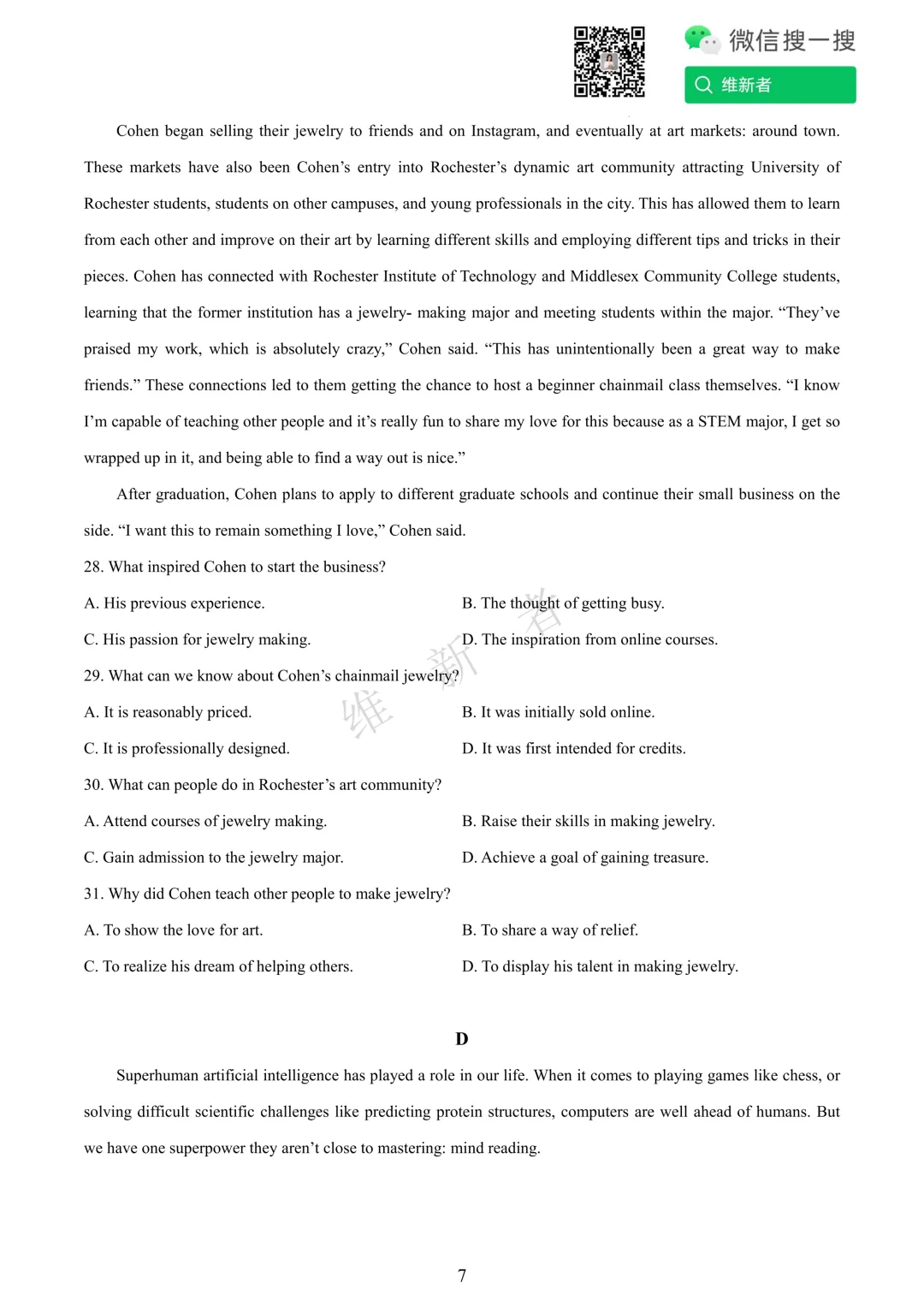 微信搜一搜

维新者

Cohen began selling their jewelry to friends and on Instagram, and eventually at art markets: around town. These markets have also been Cohen's entry into Rochester's dynamic art community attracting University of Rochester students, students on other campuses, and young professionals in the city. This has allowed them to learn from each other and improve on their art by learning different skills and employing different tips and tricks in their pieces. Cohen has connected with Rochester Institute of Technology and Middlesex Community College students, learning that the former institution has a jewelry- making major and meeting students within the major. "They've praised my work, which is absolutely crazy," Cohen said. "This has unintentionally been a great way to make friends." These connections led to them getting the chance to host a beginner chainmail class themselves. "I know I'm capable of teaching other people and it's really fun to share my love for this because as a STEM major, I get so wrapped up in it, and being able to find a way out is nice."

After graduation, Cohen plans to apply to different graduate schools and continue their small business on the side. "I want this to remain something I love," Cohen said.

28. What inspired Cohen to start the business?

A. His previous experience.

B. The thought of getting busy.

C. His passion for jewelry making.

D. The inspiration from online courses.

29. What can we know about Cohen's chainmail jewelry?

A. It is reasonably priced.

B. It was initially sold online.

C. It is professionally designed.

D. It was first intended for credits.

30. What can people do in Rochester's art community?

A. Attend courses of jewelry making.

B. Raise their skills in making jewelry.

C. Gain admission to the jewelry major.

D. Achieve a goal of gaining treasure.

31. Why did Cohen teach other people to make jewelry?

A. To show the love for art.

B. To share a way of relief.

C. To realize his dream of helping others.

D. To display his talent in making jewelry.

维新者

D

Superhuman artificial intelligence has played a role in our life. When it comes to playing games like chess, or solving difficult scientific challenges like predicting protein structures, computers are well ahead of humans. But we have one superpower they aren't close to mastering: mind reading.

7